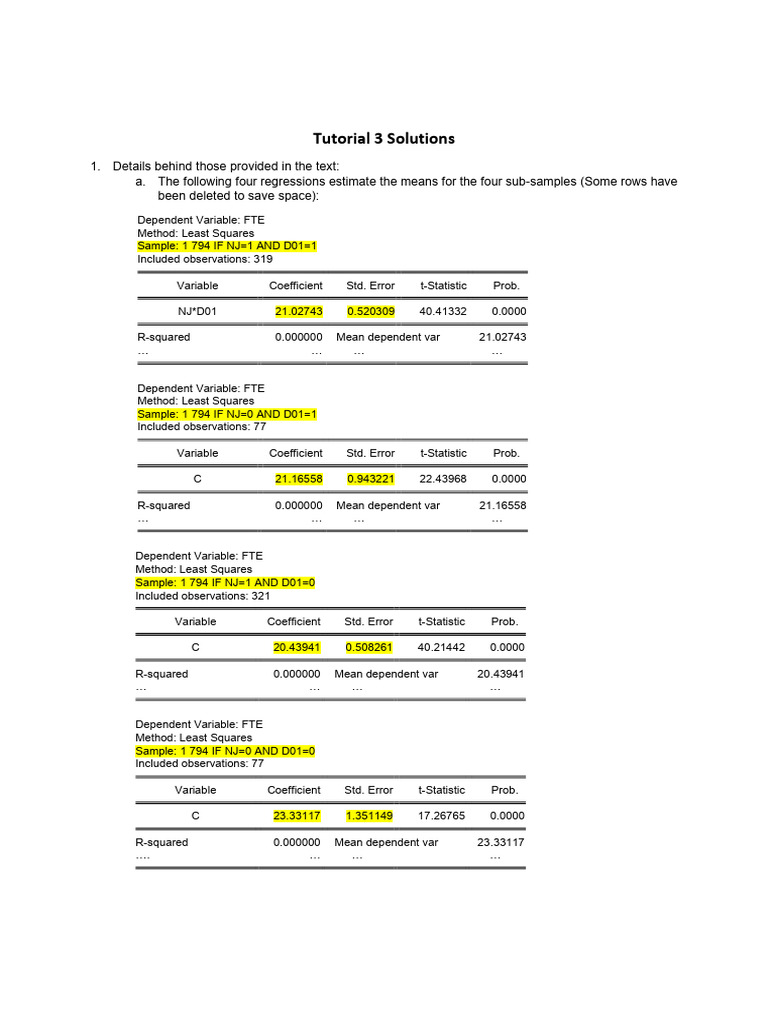 Tutorial 3 Solutions

1. Details behind those provided in the text:
a. The following four regressions estimate the means for the four sub-samples (Some rows have been deleted to save space):

Dependent Variable: FTE
Method: Least Squares
Sample: 1 794 IF NJ=1 AND D01=1
Included observations: 319

| Variable | Coefficient | Std. Error | t-Statistic | Prob. |
|---|---|---|---|---|
| NJ*D01 | 21.02743 | 0.520309 | 40.41332 | 0.0000 |
| R-squared | 0.000000 | Mean dependent var | | 21.02743 |
| … | … | … | | … |

Dependent Variable: FTE
Method: Least Squares
Sample: 1 794 IF NJ=0 AND D01=1
Included observations: 77

| Variable | Coefficient | Std. Error | t-Statistic | Prob. |
|---|---|---|---|---|
| C | 21.16558 | 0.943221 | 22.43968 | 0.0000 |
| R-squared | 0.000000 | Mean dependent var | | 21.16558 |
| … | … | … | | … |

Dependent Variable: FTE
Method: Least Squares
Sample: 1 794 IF NJ=1 AND D01=0
Included observations: 321

| Variable | Coefficient | Std. Error | t-Statistic | Prob. |
|---|---|---|---|---|
| C | 20.43941 | 0.508261 | 40.21442 | 0.0000 |
| R-squared | 0.000000 | Mean dependent var | | 20.43941 |
| … | … | … | | … |

Dependent Variable: FTE
Method: Least Squares
Sample: 1 794 IF NJ=0 AND D01=0
Included observations: 77

| Variable | Coefficient | Std. Error | t-Statistic | Prob. |
|---|---|---|---|---|
| C | 23.33117 | 1.351149 | 17.26765 | 0.0000 |
| R-squared | 0.000000 | Mean dependent var | | 23.33117 |
| …. | … | … | | … |